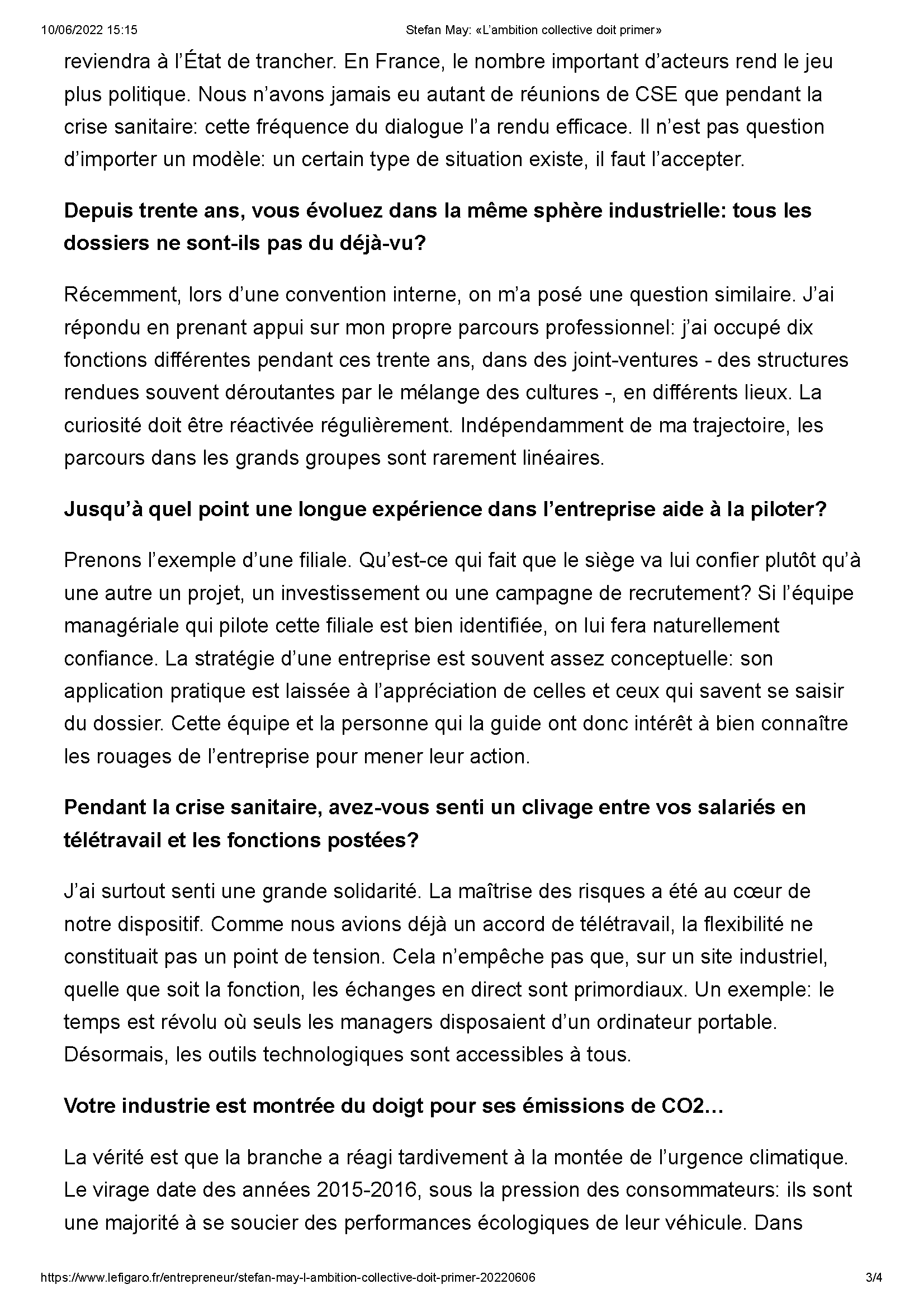 10/06/2022 15:15 Stefan May: «L'ambition collective doit primer»

reviendra à l'État de trancher. En France, le nombre important d'acteurs rend le jeu plus politique. Nous n'avons jamais eu autant de réunions de CSE que pendant la crise sanitaire: cette fréquence du dialogue l'a rendu efficace. Il n'est pas question d'importer un modèle: un certain type de situation existe, il faut l'accepter.

Depuis trente ans, vous évoluez dans la même sphère industrielle: tous les dossiers ne sont-ils pas du déjà-vu?

Récemment, lors d'une convention interne, on m'a posé une question similaire. J'ai répondu en prenant appui sur mon propre parcours professionnel: j'ai occupé dix fonctions différentes pendant ces trente ans, dans des joint-ventures - des structures rendues souvent déroutantes par le mélange des cultures -, en différents lieux. La curiosité doit être réactivée régulièrement. Indépendamment de ma trajectoire, les parcours dans les grands groupes sont rarement linéaires.

Jusqu'à quel point une longue expérience dans l'entreprise aide à la piloter?

Prenons l'exemple d'une filiale. Qu'est-ce qui fait que le siège va lui confier plutôt qu'à une autre un projet, un investissement ou une campagne de recrutement? Si l'équipe managériale qui pilote cette filiale est bien identifiée, on lui fera naturellement confiance. La stratégie d'une entreprise est souvent assez conceptuelle: son application pratique est laissée à l'appréciation de celles et ceux qui savent se saisir du dossier. Cette équipe et la personne qui la guide ont donc intérêt à bien connaître les rouages de l'entreprise pour mener leur action.

Pendant la crise sanitaire, avez-vous senti un clivage entre vos salariés en télétravail et les fonctions postées?

J'ai surtout senti une grande solidarité. La maîtrise des risques a été au cœur de notre dispositif. Comme nous avions déjà un accord de télétravail, la flexibilité ne constituait pas un point de tension. Cela n'empêche pas que, sur un site industriel, quelle que soit la fonction, les échanges en direct sont primordiaux. Un exemple: le temps est révolu où seuls les managers disposaient d'un ordinateur portable. Désormais, les outils technologiques sont accessibles à tous.

Votre industrie est montrée du doigt pour ses émissions de CO2…

La vérité est que la branche a réagi tardivement à la montée de l'urgence climatique. Le virage date des années 2015-2016, sous la pression des consommateurs: ils sont une majorité à se soucier des performances écologiques de leur véhicule. Dans

https://www.lefigaro.fr/entrepreneur/stefan-may-l-ambition-collective-doit-primer-20220606 3/4